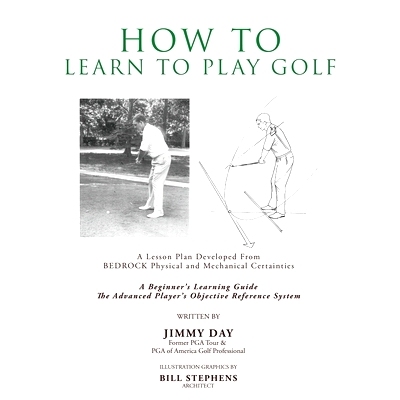 HOW TO
LEARN TO PLAY GOLF

A Lesson Plan Developed From
BEDROCK Physical and Mechanical Certainties

A Beginner's Learning Guide
The Advanced Player's Objective Reference System

WRITTEN BY

JIMMY DAY
Former PGA Tour &
PGA of America Golf Professional

ILLUSTRATION GRAPHICS BY

BILL STEPHENS
ARCHITECT